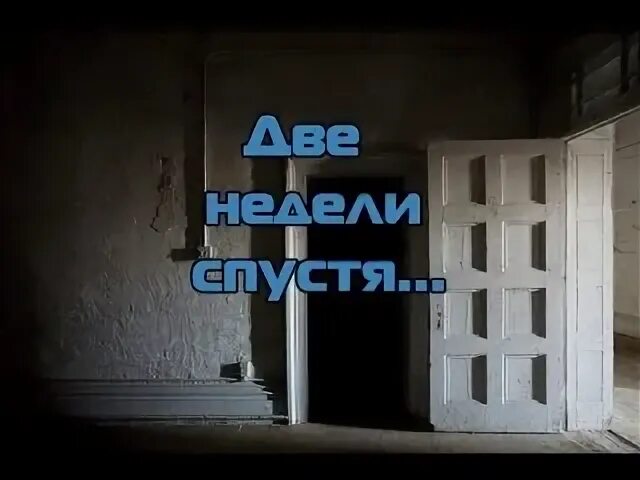 Две недели спустя...